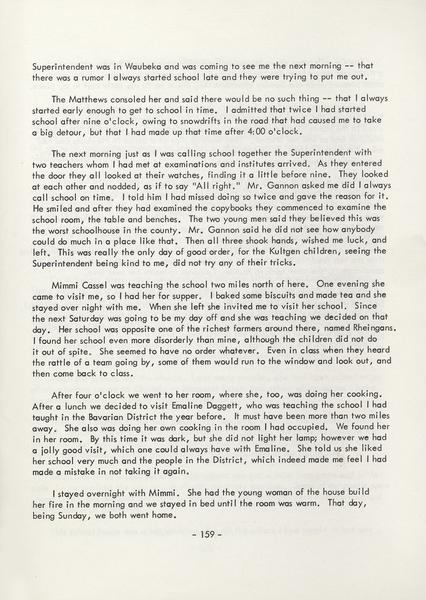 Superintendent was in Waubeka and was coming to see me the next morning -- that there was a rumor I always started school late and they were trying to put me out.

The Matthews consoled her and said there would be no such thing -- that I always started early enough to get to school in time. I admitted that twice I had started school after nine o'clock, owing to snowdrifts in the road that had caused me to take a big detour, but that I had made up that time after 4:00 o'clock.

The next morning just as I was calling school together the Superintendent with two teachers whom I had met at examinations and institutes arrived. As they entered the door they all looked at their watches, finding it a little before nine. They looked at each other and nodded, as if to say "All right." Mr. Gannon asked me did I always call school on time. I told him I had missed doing so twice and gave the reason for it. He smiled and after they had examined the copybooks they commenced to examine the school room, the table and benches. The two young men said they believed this was the worst schoolhouse in the county. Mr. Gannon said he did not see how anybody could do much in a place like that. Then all three shook hands, wished me luck, and left. This was really the only day of good order, for the Kultgen children, seeing the Superintendent being kind to me, did not try any of their tricks.

Mimmi Cassel was teaching the school two miles north of here. One evening she came to visit me, so I had her for supper. I baked some biscuits and made tea and she stayed over night with me. When she left she invited me to visit her school. Since the next Saturday was going to be my day off and she was teaching we decided on that day. Her school was opposite one of the richest farmers around there, named Rheingans. I found her school even more disorderly than mine, although the children did not do it out of spite. She seemed to have no order whatever. Even in class when they heard the rattle of a team going by, some of them would run to the window and look out, and then come back to class.

After four o'clock we went to her room, where she, too, was doing her cooking. After a lunch we decided to visit Emaline Daggett, who was teaching the school I had taught in the Bavarian District the year before. It must have been more than two miles away. She also was doing her own cooking in the room I had occupied. We found her in her room. By this time it was dark, but she did not light her lamp; however we had a jolly good visit, which one could always have with Emaline. She told us she liked her school very much and the people in the District, which indeed made me feel I had made a mistake in not taking it again.

I stayed overnight with Mimmi. She had the young woman of the house build her fire in the morning and we stayed in bed until the room was warm. That day, being Sunday, we both went home.

- 159 -